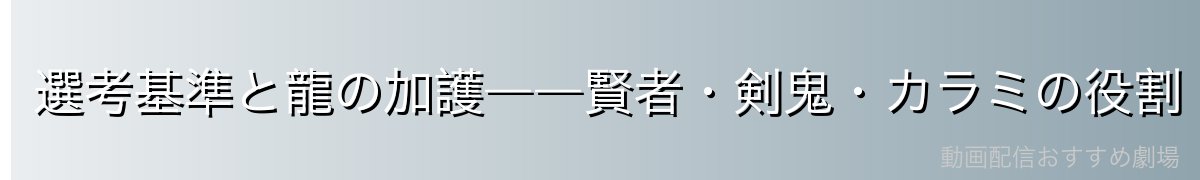 選考基準と龍の加護——賢者・剣鬼・カラミの役割

動画配信おすすめ劇場